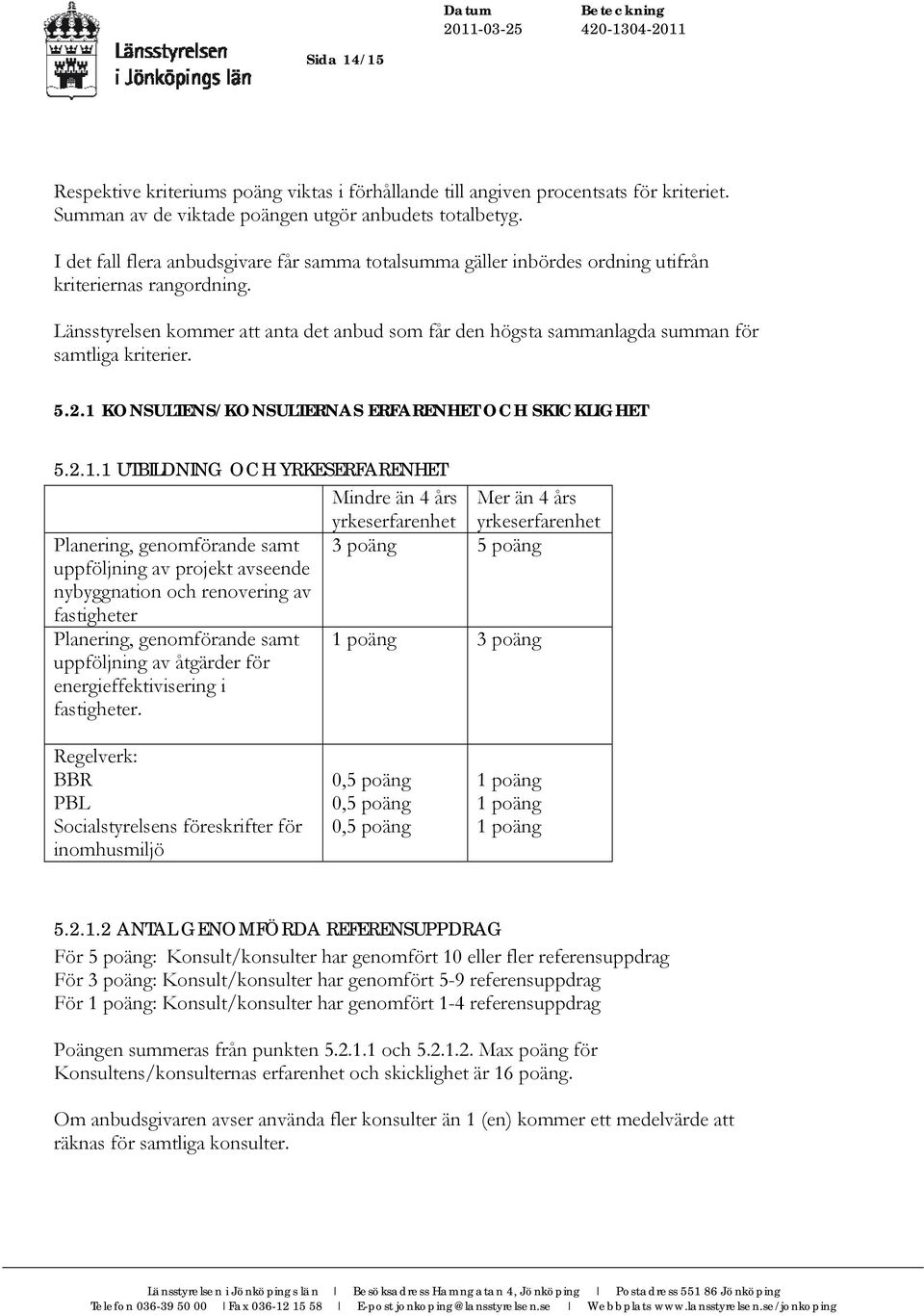 Länsstyrelsen i Jönköpings län

Sida 14/15

Datum
2011-03-25

Beteckning
420-1304-2011

Respektive kriteriums poäng viktas i förhållande till angiven procentsats för kriteriet. Summan av de viktade poängen utgör anbudets totalbetyg.

I det fall flera anbudsgivare får samma totalsumma gäller inbördes ordning utifrån kriteriernas rangordning.

Länsstyrelsen kommer att anta det anbud som får den högsta sammanlagda summan för samtliga kriterier.

5.2.1 KONSULTENS/KONSULTERNAS ERFARENHET OCH SKICKLIGHET

5.2.1.1 UTBILDNING OCH YRKESERFARENHET

| | Mindre än 4 års yrkeserfarenhet | Mer än 4 års yrkeserfarenhet |
|---|---|---|
| Planering, genomförande samt uppföljning av projekt avseende nybyggnation och renovering av fastigheter | 3 poäng | 5 poäng |
| Planering, genomförande samt uppföljning av åtgärder för energieffektivisering i fastigheter. | 1 poäng | 3 poäng |
| Regelverk: BBR PBL Socialstyrelsens föreskrifter för inomhusmiljö | 0,5 poäng 0,5 poäng 0,5 poäng | 1 poäng 1 poäng 1 poäng |

5.2.1.2 ANTAL GENOMFÖRDA REFERENSUPPDRAG
För 5 poäng: Konsult/konsulter har genomfört 10 eller fler referensuppdrag
För 3 poäng: Konsult/konsulter har genomfört 5-9 referensuppdrag
För 1 poäng: Konsult/konsulter har genomfört 1-4 referensuppdrag

Poängen summeras från punkten 5.2.1.1 och 5.2.1.2. Max poäng för Konsultens/konsulternas erfarenhet och skicklighet är 16 poäng.

Om anbudsgivaren avser använda fler konsulter än 1 (en) kommer ett medelvärde att räknas för samtliga konsulter.

Länsstyrelsen i Jönköpings län | Besöksadress Hamngatan 4, Jönköping | Postadress 551 86 Jönköping
Telefon 036-39 50 00 | Fax 036-12 15 58 | E-post jonkoping@lansstyrelsen.se | Webbplats www.lansstyrelsen.se/jonkoping